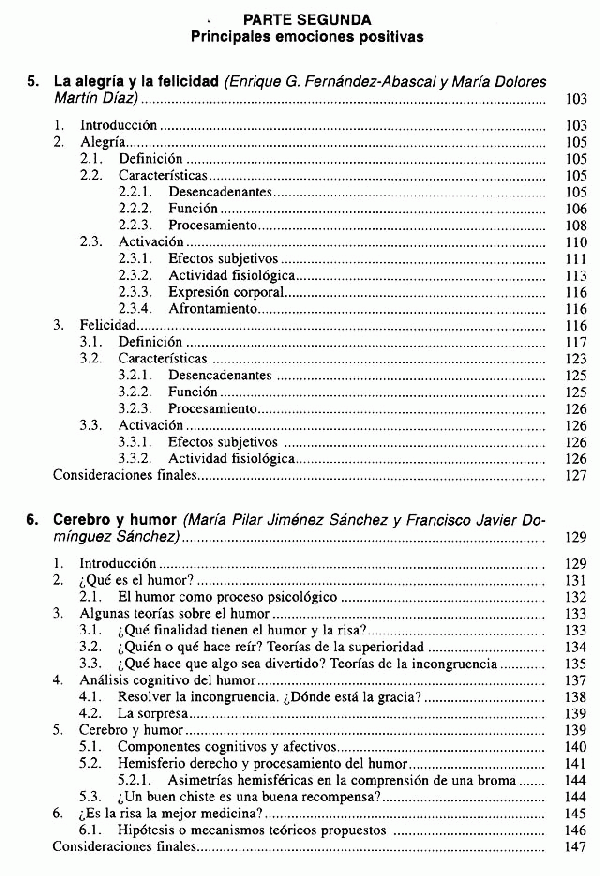 PARTE SEGUNDA
Principales emociones positivas

5. La alegría y la felicidad (Enrique G. Fernández-Abascal y María Dolores Martín Díaz) ........ 103

1. Introducción ........ 103
2. Alegría ........ 105
2.1. Definición ........ 105
2.2. Características ........ 105
2.2.1. Desencadenantes ........ 105
2.2.2. Función ........ 106
2.2.3. Procesamiento ........ 108
2.3. Activación ........ 110
2.3.1. Efectos subjetivos ........ 111
2.3.2. Actividad fisiológica ........ 113
2.3.3. Expresión corporal ........ 116
2.3.4. Afrontamiento ........ 116
3. Felicidad ........ 116
3.1. Definición ........ 117
3.2. Características ........ 123
3.2.1. Desencadenantes ........ 125
3.2.2. Función ........ 125
3.2.3. Procesamiento ........ 126
3.3. Activación ........ 126
3.3.1. Efectos subjetivos ........ 126
3.3.2. Actividad fisiológica ........ 126
Consideraciones finales ........ 127

6. Cerebro y humor (María Pilar Jiménez Sánchez y Francisco Javier Domínguez Sánchez) ........ 129

1. Introducción ........ 129
2. ¿Qué es el humor? ........ 131
2.1. El humor como proceso psicológico ........ 132
3. Algunas teorías sobre el humor ........ 133
3.1. ¿Qué finalidad tienen el humor y la risa? ........ 133
3.2. ¿Quién o qué hace reír? Teorías de la superioridad ........ 134
3.3. ¿Qué hace que algo sea divertido? Teorías de la incongruencia ........ 135
4. Análisis cognitivo del humor ........ 137
4.1. Resolver la incongruencia. ¿Dónde está la gracia? ........ 138
4.2. La sorpresa ........ 139
5. Cerebro y humor ........ 139
5.1. Componentes cognitivos y afectivos ........ 140
5.2. Hemisferio derecho y procesamiento del humor ........ 141
5.2.1. Asimetrías hemisféricas en la comprensión de una broma ........ 144
5.3. ¿Un buen chiste es una buena recompensa? ........ 144
6. ¿Es la risa la mejor medicina? ........ 145
6.1. Hipótesis o mecanismos teóricos propuestos ........ 146
Consideraciones finales ........ 147